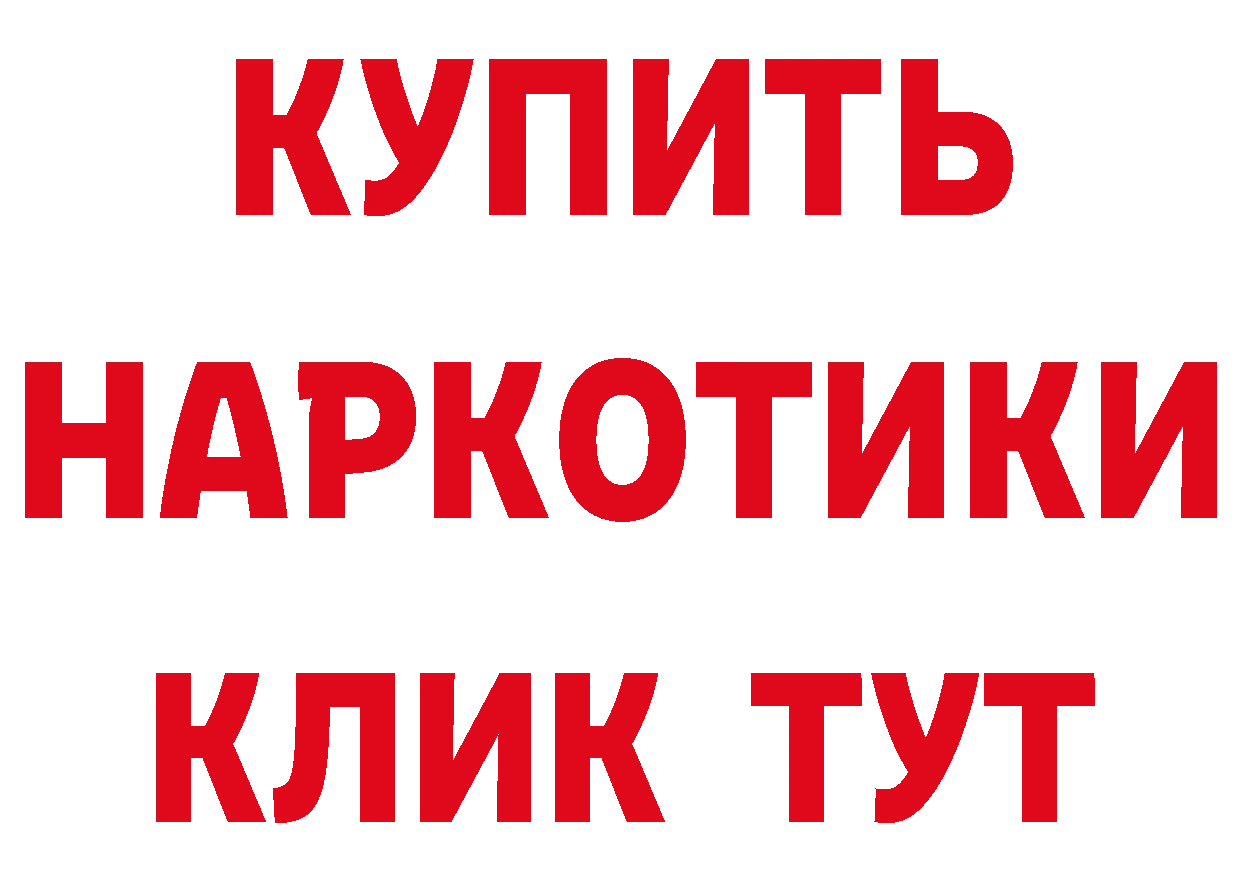 КУПИТЬ НАРКОТИКИ КЛИК ТУТ